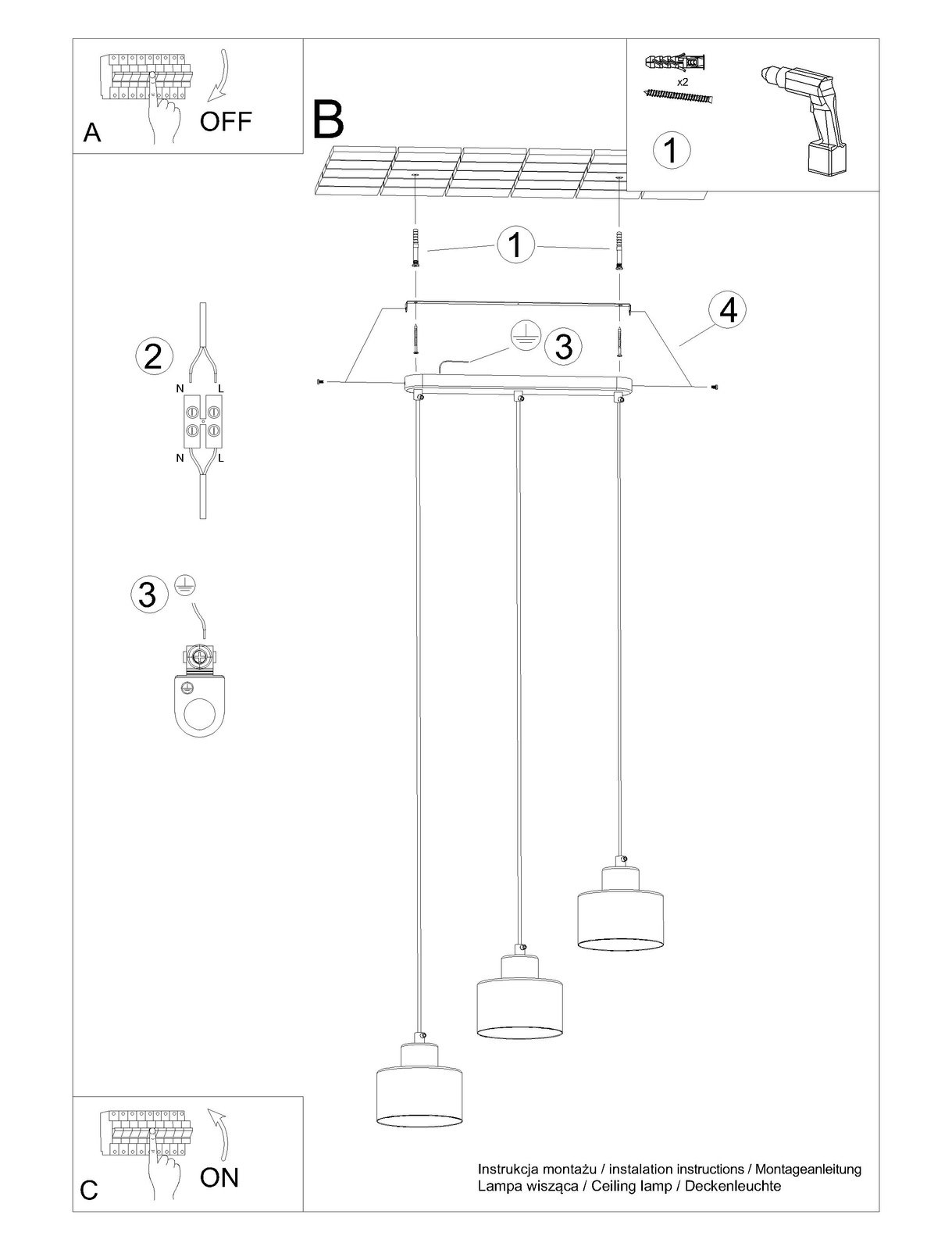 A
OFF

B

x2

1

1

4

3

2

N L

N L

3

C
ON

Instrukcja montażu / instalation instructions / Montageanleitung
Lampa wisząca / Ceiling lamp / Deckenleuchte